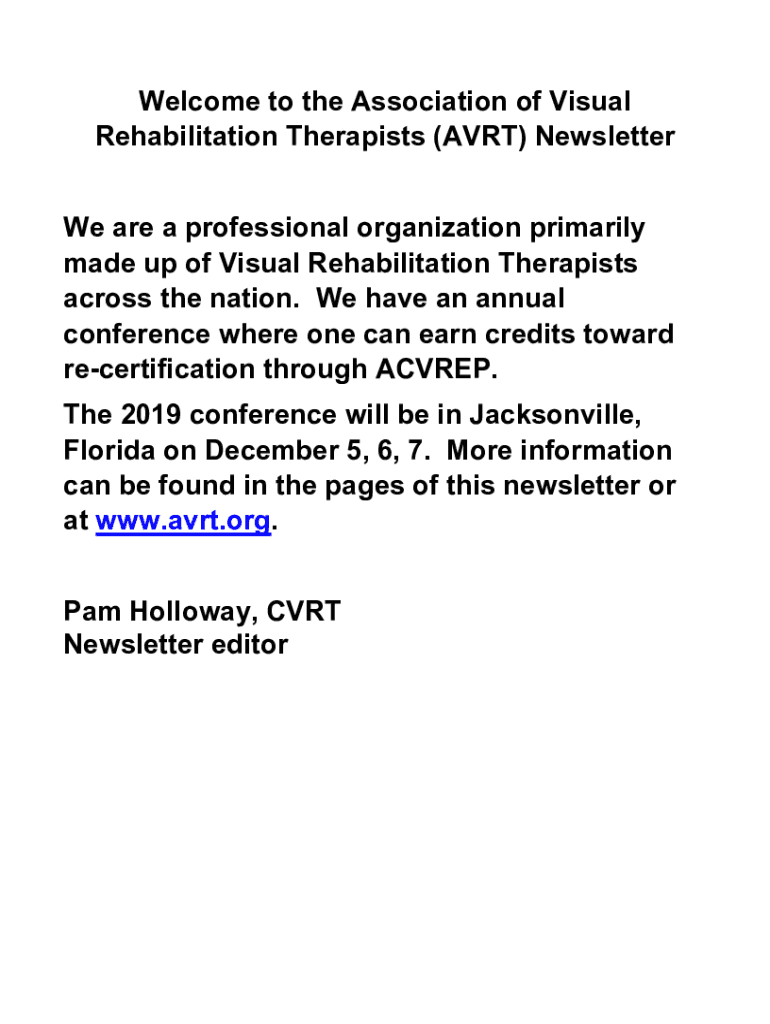 Welcome to the Association of Visual Rehabilitation Therapists (AVRT) Newsletter

We are a professional organization primarily made up of Visual Rehabilitation Therapists across the nation. We have an annual conference where one can earn credits toward re-certification through ACVREP.

The 2019 conference will be in Jacksonville, Florida on December 5, 6, 7. More information can be found in the pages of this newsletter or at www.avrt.org.

Pam Holloway, CVRT
Newsletter editor